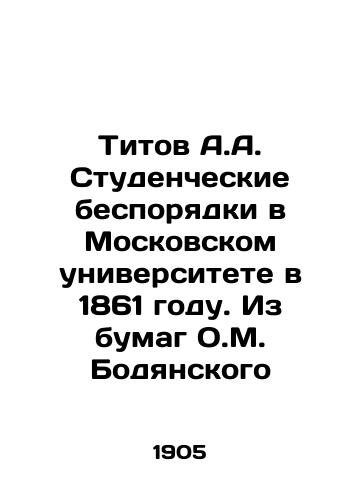 Титов А.А. Студенческие беспорядки в Московском университете в 1861 году. Из бумаг О.М. Бодянского

1905